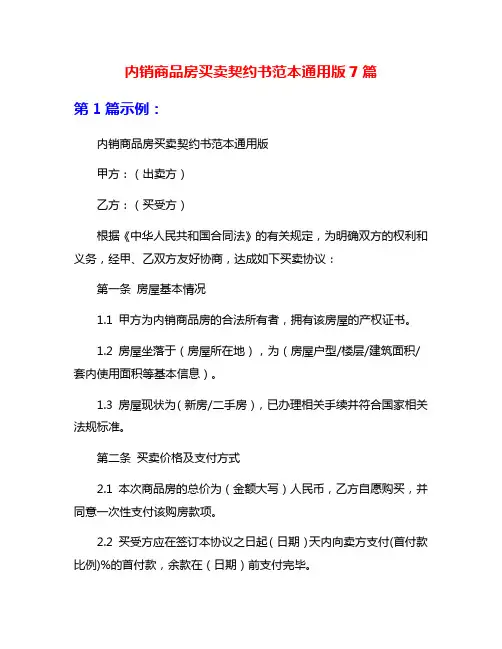 内销商品房买卖契约书范本通用版 7 篇

第 1 篇示例：

内销商品房买卖契约书范本通用版

甲方：（出卖方）

乙方：（买受方）

根据《中华人民共和国合同法》的有关规定，为明确双方的权利和义务，经甲、乙双方友好协商，达成如下买卖协议：

第一条 房屋基本情况

1.1 甲方为内销商品房的合法所有者，拥有该房屋的产权证书。

1.2 房屋坐落于（房屋所在地），为（房屋户型/楼层/建筑面积/套内使用面积等基本信息）。

1.3 房屋现状为（新房/二手房），已办理相关手续并符合国家相关法规标准。

第二条 买卖价格及支付方式

2.1 本次商品房的总价为（金额大写）人民币，乙方自愿购买，并同意一次性支付该购房款项。

2.2 买受方应在签订本协议之日起（日期）天内向卖方支付(首付款比例)%的首付款，余款在（日期）前支付完毕。